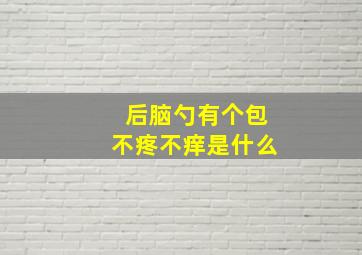 后脑勺有个包
不疼不痒是什么